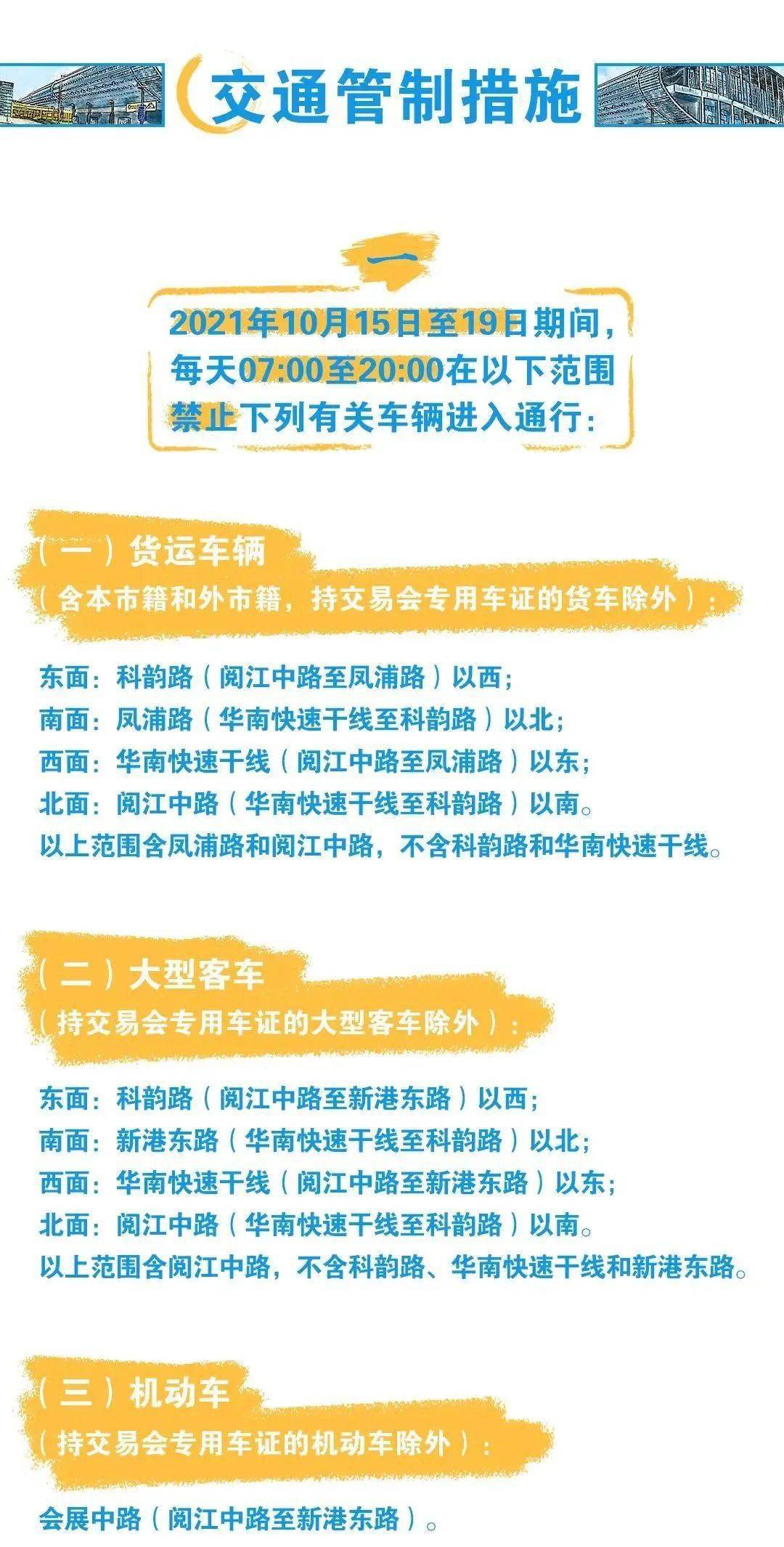 交通管制措施

一

2021年10月15日至19日期间，每天07:00至20:00在以下范围禁止下列有关车辆进入通行：

（一）货运车辆
（含本市籍和外市籍，持交易会专用车证的货车除外）：

东面：科韵路（阅江中路至凤浦路）以西；
南面：凤浦路（华南快速干线至科韵路）以北；
西面：华南快速干线（阅江中路至凤浦路）以东；
北面：阅江中路（华南快速干线至科韵路）以南。
以上范围含凤浦路和阅江中路，不含科韵路和华南快速干线。

（二）大型客车
（持交易会专用车证的大型客车除外）：

东面：科韵路（阅江中路至新港东路）以西；
南面：新港东路（华南快速干线至科韵路）以北；
西面：华南快速干线（阅江中路至新港东路）以东；
北面：阅江中路（华南快速干线至科韵路）以南。
以上范围含阅江中路，不含科韵路、华南快速干线和新港东路。

（三）机动车
（持交易会专用车证的机动车除外）：

会展中路（阅江中路至新港东路）。